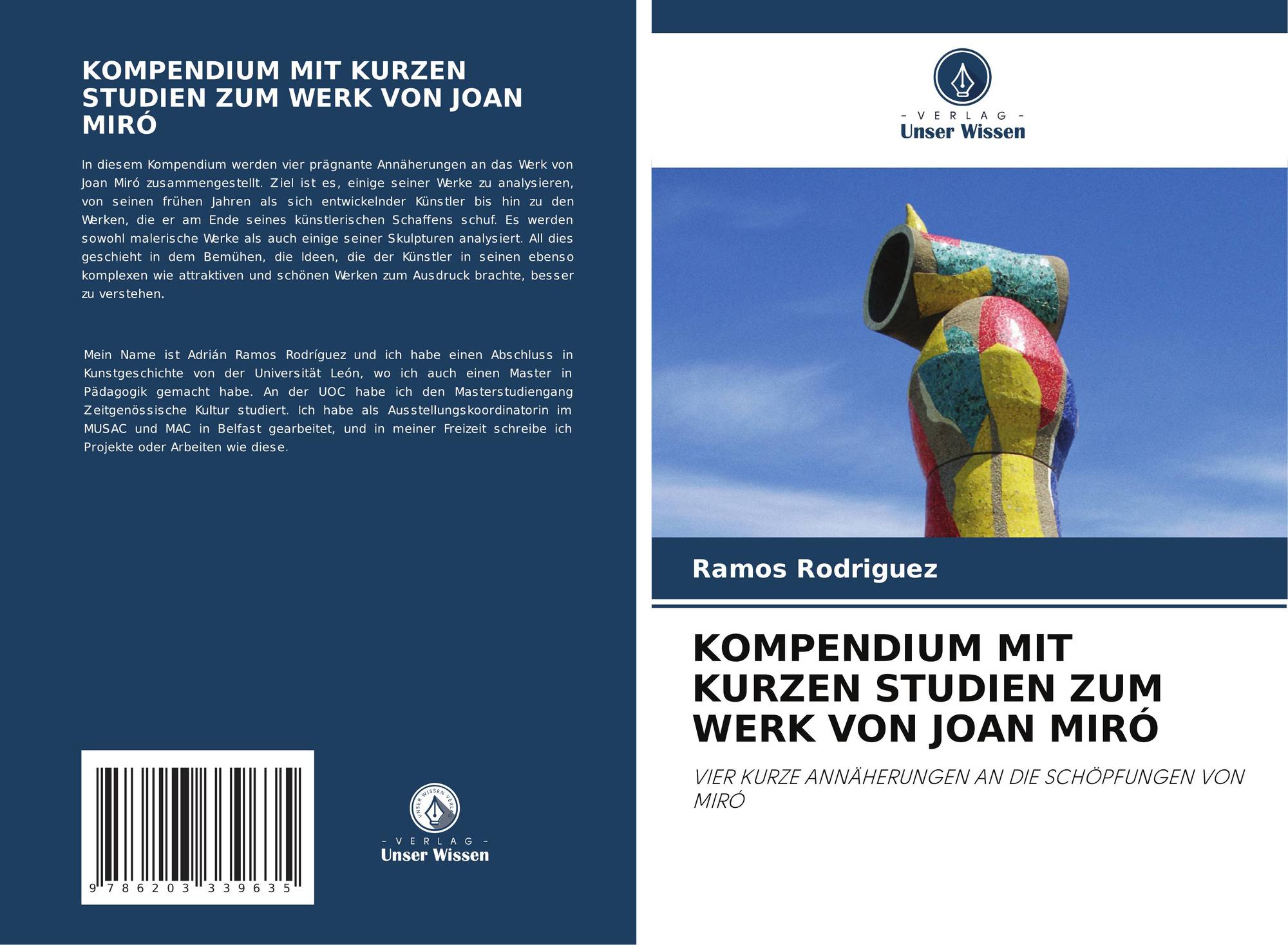 KOMPENDIUM MIT KURZEN STUDIEN ZUM WERK VON JOAN MIRÓ

In diesem Kompendium werden vier prägnante Annäherungen an das Werk von Joan Miró zusammengestellt. Ziel ist es, einige seiner Werke zu analysieren, von seinen frühen Jahren als sich entwickelnder Künstler bis hin zu den Werken, die er am Ende seines künstlerischen Schaffens schuf. Es werden sowohl malerische Werke als auch einige seiner Skulpturen analysiert. All dies geschieht in dem Bemühen, die Ideen, die der Künstler in seinen ebenso komplexen wie attraktiven und schönen Werken zum Ausdruck brachte, besser zu verstehen.

Mein Name ist Adrián Ramos Rodríguez und ich habe einen Abschluss in Kunstgeschichte von der Universität León, wo ich auch einen Master in Pädagogik gemacht habe. An der UOC habe ich den Masterstudiengang Zeitgenössische Kultur studiert. Ich habe als Ausstellungskoordinatorin im MUSAC und MAC in Belfast gearbeitet, und in meiner Freizeit schreibe ich Projekte oder Arbeiten wie diese.

9 786203 339635

UNSER WISSEN VERLAG

- VERLAG -
Unser Wissen

- VERLAG -
Unser Wissen

Ramos Rodriguez

KOMPENDIUM MIT KURZEN STUDIEN ZUM WERK VON JOAN MIRÓ

VIER KURZE ANNÄHERUNGEN AN DIE SCHÖPFUNGEN VON MIRÓ